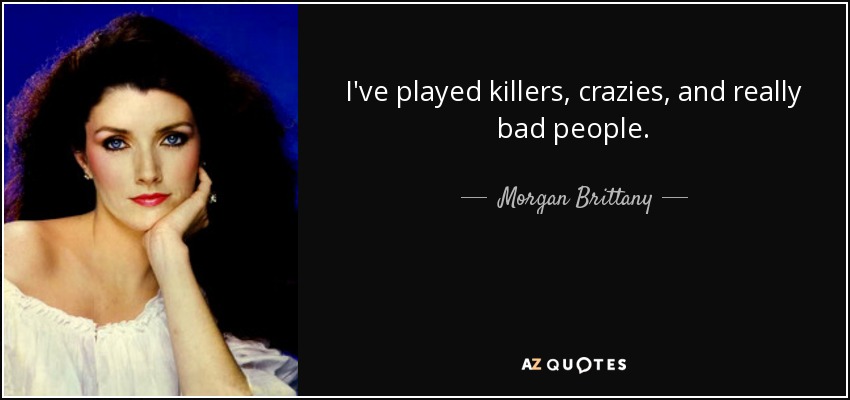 I've played killers, crazies, and really bad people.

— Morgan Brittany —

AZ QUOTES